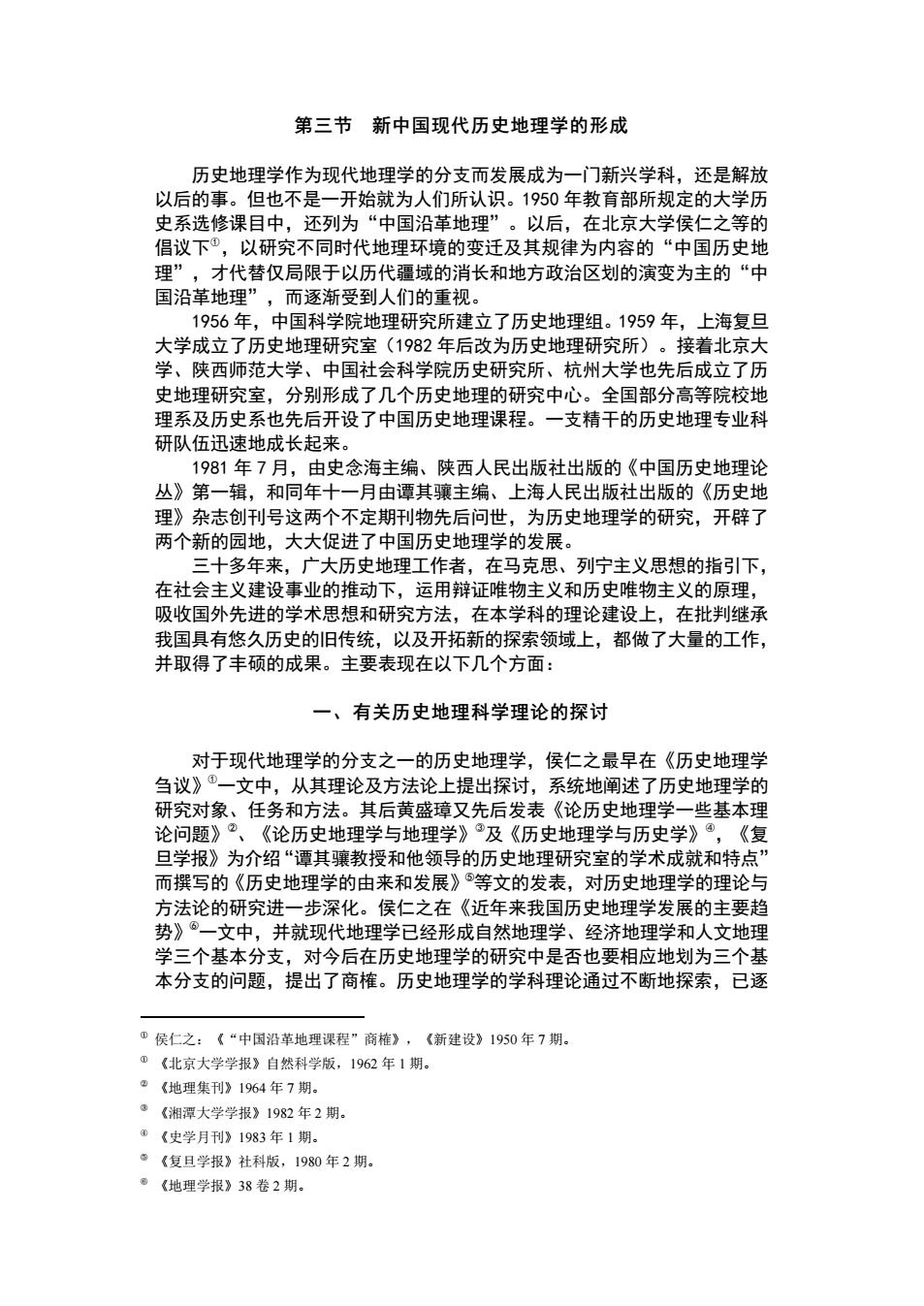 第三节　新中国现代历史地理学的形成

历史地理学作为现代地理学的分支而发展成为一门新兴学科，还是解放以后的事。但也不是一开始就为人们所认识。1950 年教育部所规定的大学历史系选修课目中，还列为“中国沿革地理”。以后，在北京大学侯仁之等的倡议下①，以研究不同时代地理环境的变迁及其规律为内容的“中国历史地理”，才代替仅局限于以历代疆域的消长和地方政治区划的演变为主的“中国沿革地理”，而逐渐受到人们的重视。

1956 年，中国科学院地理研究所建立了历史地理组。1959 年，上海复旦大学成立了历史地理研究室（1982 年后改为历史地理研究所）。接着北京大学、陕西师范大学、中国社会科学院历史研究所、杭州大学也先后成立了历史地理研究室，分别形成了几个历史地理的研究中心。全国部分高等院校地理系及历史系也先后开设了中国历史地理课程。一支精干的历史地理专业科研队伍迅速地成长起来。

1981 年 7 月，由史念海主编、陕西人民出版社出版的《中国历史地理论丛》第一辑，和同年十一月由谭其骧主编、上海人民出版社出版的《历史地理》杂志创刊号这两个不定期刊物先后问世，为历史地理学的研究，开辟了两个新的园地，大大促进了中国历史地理学的发展。

三十多年来，广大历史地理工作者，在马克思、列宁主义思想的指引下，在社会主义建设事业的推动下，运用辩证唯物主义和历史唯物主义的原理，吸收国外先进的学术思想和研究方法，在本学科的理论建设上，在批判继承我国具有悠久历史的旧传统，以及开拓新的探索领域上，都做了大量的工作，并取得了丰硕的成果。主要表现在以下几个方面：

一、有关历史地理科学理论的探讨

对于现代地理学的分支之一的历史地理学，侯仁之最早在《历史地理学刍议》①一文中，从其理论及方法论上提出探讨，系统地阐述了历史地理学的研究对象、任务和方法。其后黄盛璋又先后发表《论历史地理学一些基本理论问题》②、《论历史地理学与地理学》③及《历史地理学与历史学》④，《复旦学报》为介绍“谭其骧教授和他领导的历史地理研究室的学术成就和特点”而撰写的《历史地理学的由来和发展》⑤等文的发表，对历史地理学的理论与方法论的研究进一步深化。侯仁之在《近年来我国历史地理学发展的主要趋势》⑥一文中，并就现代地理学已经形成自然地理学、经济地理学和人文地理学三个基本分支，对今后在历史地理学的研究中是否也要相应地划为三个基本分支的问题，提出了商榷。历史地理学的学科理论通过不断地探索，已逐

① 侯仁之：《“中国沿革地理课程”商榷》，《新建设》1950 年 7 期。
① 《北京大学学报》自然科学版，1962 年 1 期。
② 《地理集刊》1964 年 7 期。
③ 《湘潭大学学报》1982 年 2 期。
④ 《史学月刊》1983 年 1 期。
⑤ 《复旦学报》社科版，1980 年 2 期。
⑥ 《地理学报》38 卷 2 期。